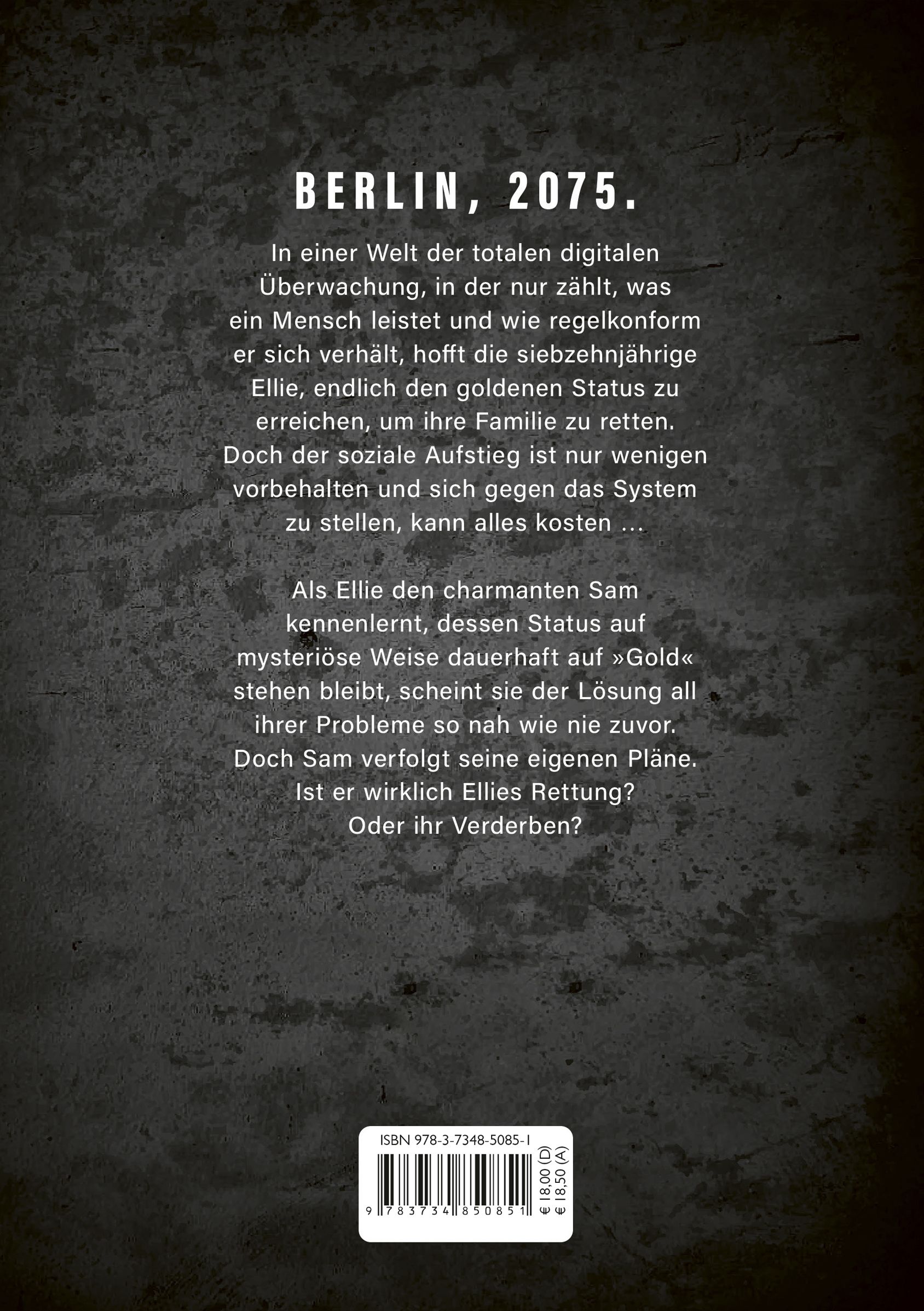 BERLIN, 2075.

In einer Welt der totalen digitalen Überwachung, in der nur zählt, was ein Mensch leistet und wie regelkonform er sich verhält, hofft die siebzehnjährige Ellie, endlich den goldenen Status zu erreichen, um ihre Familie zu retten. Doch der soziale Aufstieg ist nur wenigen vorbehalten und sich gegen das System zu stellen, kann alles kosten …

Als Ellie den charmanten Sam kennenlernt, dessen Status auf mysteriöse Weise dauerhaft auf »Gold« stehen bleibt, scheint sie der Lösung all ihrer Probleme so nah wie nie zuvor. Doch Sam verfolgt seine eigenen Pläne. Ist er wirklich Ellies Rettung? Oder ihr Verderben?

ISBN 978-3-7348-5085-1

9 783734 850851

€ 18,00 (D)
€ 18,50 (A)